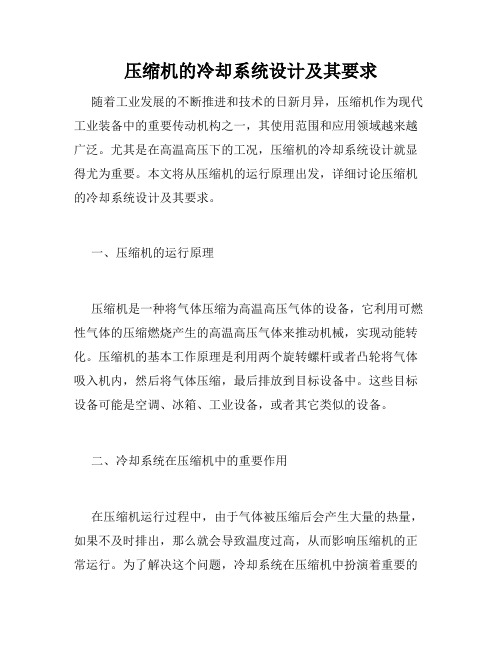 压缩机的冷却系统设计及其要求

随着工业发展的不断推进和技术的日新月异，压缩机作为现代工业装备中的重要传动机构之一，其使用范围和应用领域越来越广泛。尤其是在高温高压下的工况，压缩机的冷却系统设计就显得尤为重要。本文将从压缩机的运行原理出发，详细讨论压缩机的冷却系统设计及其要求。

一、压缩机的运行原理

压缩机是一种将气体压缩为高温高压气体的设备，它利用可燃性气体的压缩燃烧产生的高温高压气体来推动机械，实现动能转化。压缩机的基本工作原理是利用两个旋转螺杆或者凸轮将气体吸入机内，然后将气体压缩，最后排放到目标设备中。这些目标设备可能是空调、冰箱、工业设备，或者其它类似的设备。

二、冷却系统在压缩机中的重要作用

在压缩机运行过程中，由于气体被压缩后会产生大量的热量，如果不及时排出，那么就会导致温度过高，从而影响压缩机的正常运行。为了解决这个问题，冷却系统在压缩机中扮演着重要的